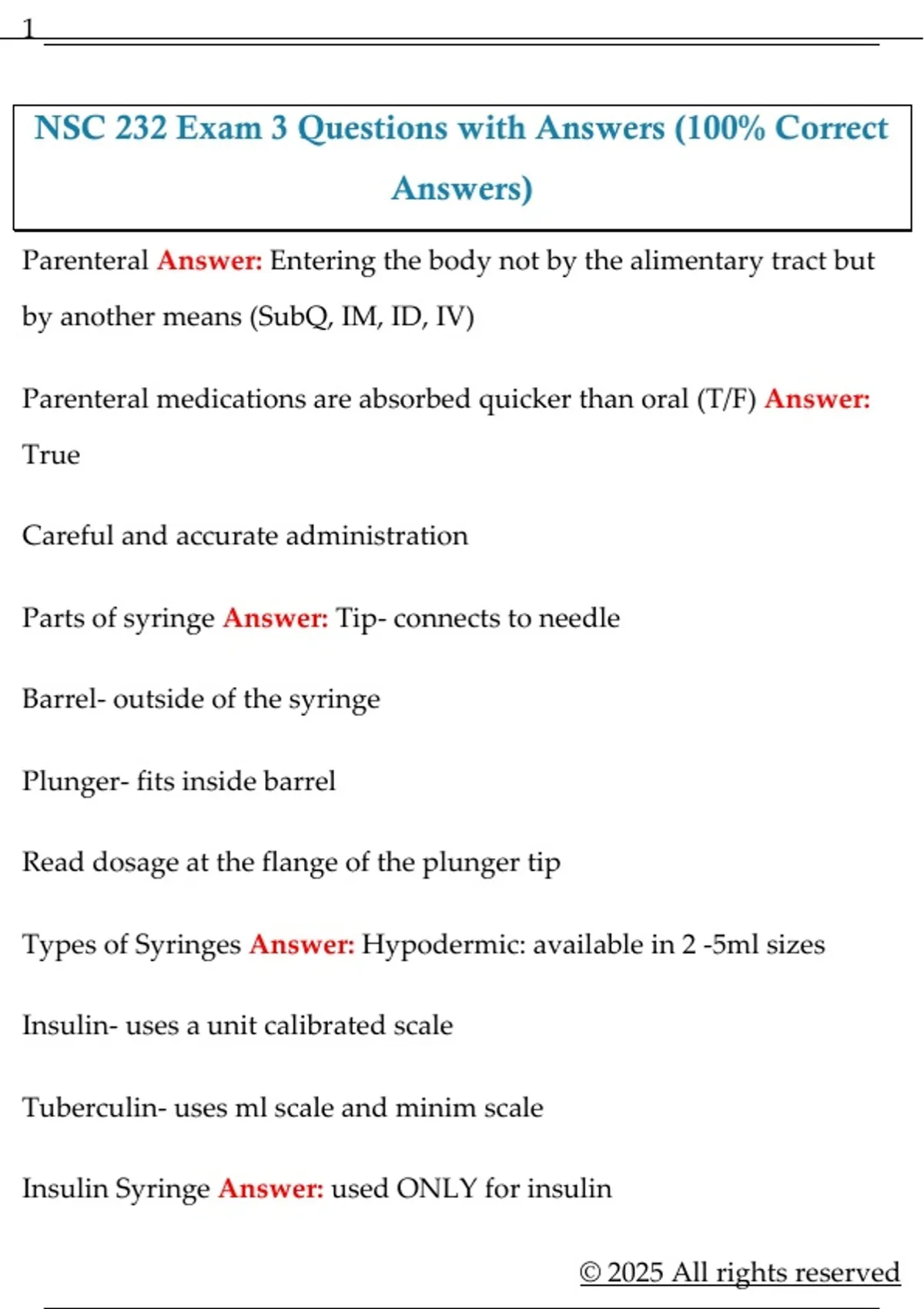 1

NSC 232 Exam 3 Questions with Answers (100% Correct Answers)

Parenteral Answer: Entering the body not by the alimentary tract but by another means (SubQ, IM, ID, IV)

Parenteral medications are absorbed quicker than oral (T/F) Answer: True

Careful and accurate administration

Parts of syringe Answer: Tip- connects to needle

Barrel- outside of the syringe

Plunger- fits inside barrel

Read dosage at the flange of the plunger tip

Types of Syringes Answer: Hypodermic: available in 2 -5ml sizes

Insulin- uses a unit calibrated scale

Tuberculin- uses ml scale and minim scale

Insulin Syringe Answer: used ONLY for insulin

© 2025 All rights reserved